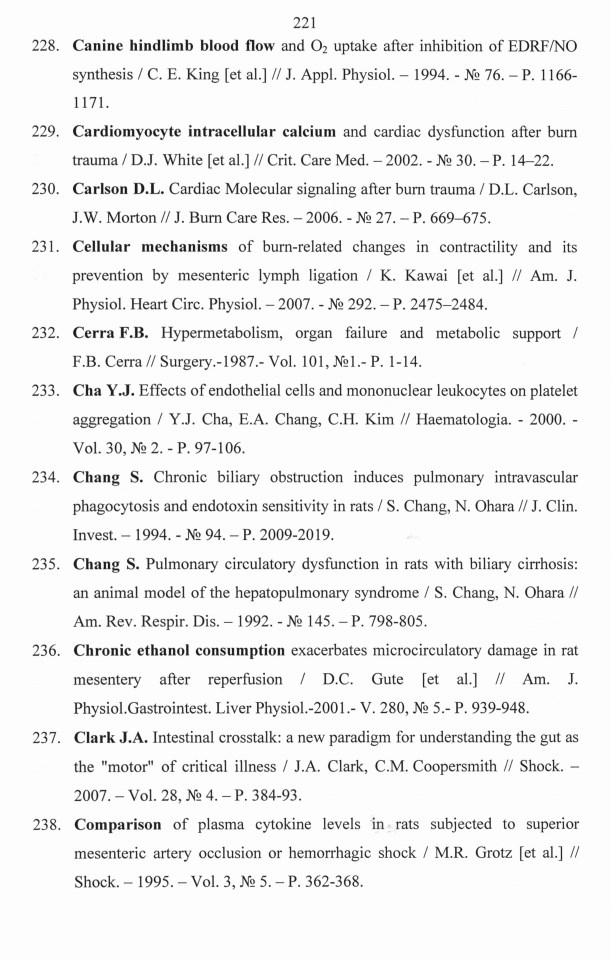 221

228. Canine hindlimb blood flow and $O_2$ uptake after inhibition of EDRF/NO synthesis / C. E. King [et al.] // J. Appl. Physiol. – 1994. - № 76. – P. 1166-1171.

229. Cardiomyocyte intracellular calcium and cardiac dysfunction after burn trauma / D.J. White [et al.] // Crit. Care Med. – 2002. - № 30. – P. 14–22.

230. Carlson D.L. Cardiac Molecular signaling after burn trauma / D.L. Carlson, J.W. Morton // J. Burn Care Res. – 2006. - № 27. – P. 669–675.

231. Cellular mechanisms of burn-related changes in contractility and its prevention by mesenteric lymph ligation / K. Kawai [et al.] // Am. J. Physiol. Heart Circ. Physiol. – 2007. - № 292. – P. 2475–2484.

232. Cerra F.B. Hypermetabolism, organ failure and metabolic support / F.B. Cerra // Surgery.-1987.- Vol. 101, №1.- P. 1-14.

233. Cha Y.J. Effects of endothelial cells and mononuclear leukocytes on platelet aggregation / Y.J. Cha, E.A. Chang, C.H. Kim // Haematologia. - 2000. - Vol. 30, № 2. - P. 97-106.

234. Chang S. Chronic biliary obstruction induces pulmonary intravascular phagocytosis and endotoxin sensitivity in rats / S. Chang, N. Ohara // J. Clin. Invest. – 1994. - № 94. – P. 2009-2019.

235. Chang S. Pulmonary circulatory dysfunction in rats with biliary cirrhosis: an animal model of the hepatopulmonary syndrome / S. Chang, N. Ohara // Am. Rev. Respir. Dis. – 1992. - № 145. – P. 798-805.

236. Chronic ethanol consumption exacerbates microcirculatory damage in rat mesentery after reperfusion / D.C. Gute [et al.] // Am. J. Physiol.Gastrointest. Liver Physiol.-2001.- V. 280, № 5.- P. 939-948.

237. Clark J.A. Intestinal crosstalk: a new paradigm for understanding the gut as the "motor" of critical illness / J.A. Clark, C.M. Coopersmith // Shock. – 2007. – Vol. 28, № 4. – P. 384-93.

238. Comparison of plasma cytokine levels in rats subjected to superior mesenteric artery occlusion or hemorrhagic shock / M.R. Grotz [et al.] // Shock. – 1995. – Vol. 3, № 5. – P. 362-368.